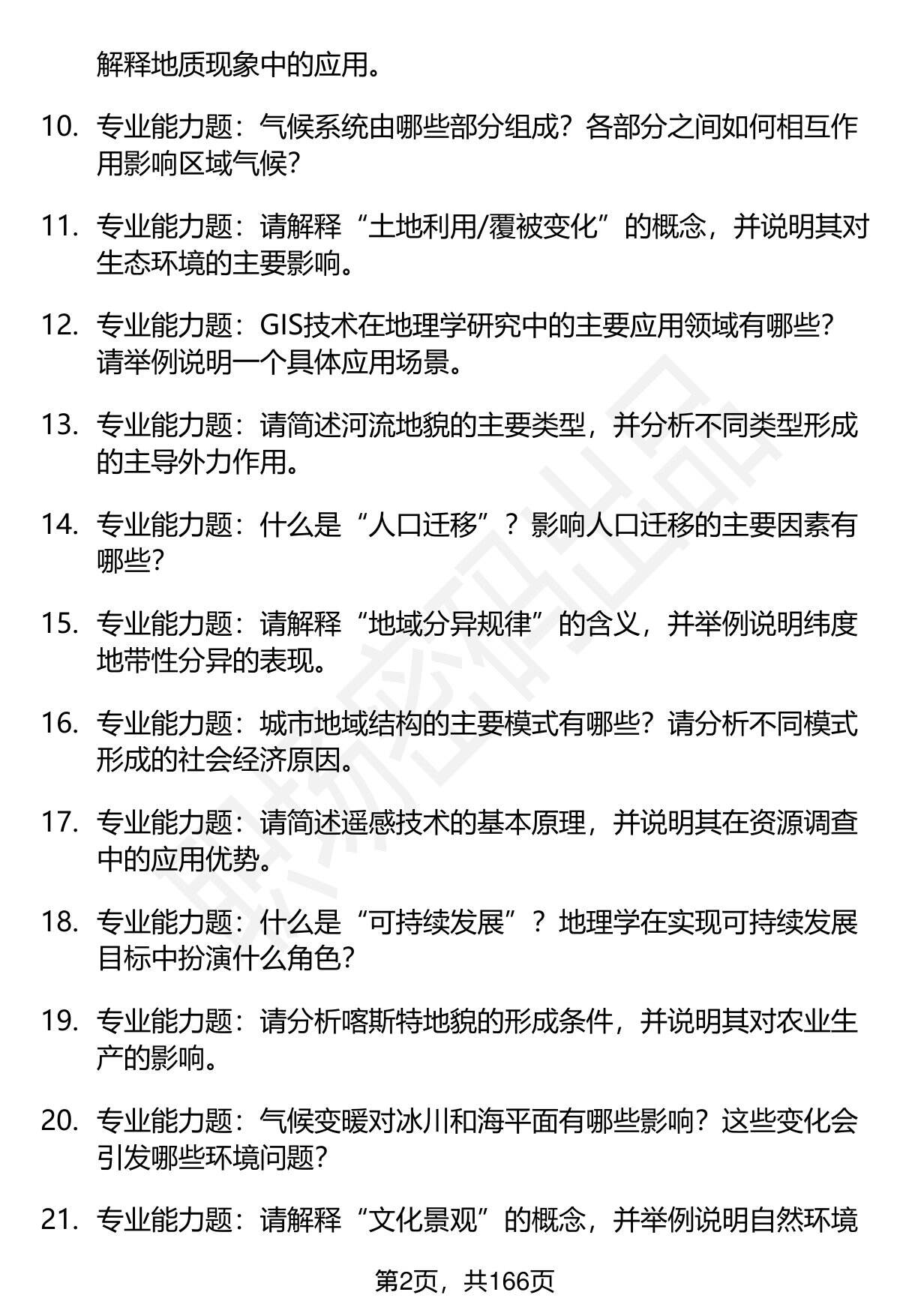 解释地质现象中的应用。

10. 专业能力题：气候系统由哪些部分组成？各部分之间如何相互作用影响区域气候？

11. 专业能力题：请解释“土地利用/覆被变化”的概念，并说明其对生态环境的主要影响。

12. 专业能力题：GIS技术在地理学研究中的主要应用领域有哪些？请举例说明一个具体应用场景。

13. 专业能力题：请简述河流地貌的主要类型，并分析不同类型形成的主导外力作用。

14. 专业能力题：什么是“人口迁移”？影响人口迁移的主要因素有哪些？

15. 专业能力题：请解释“地域分异规律”的含义，并举例说明纬度地带性分异的表现。

16. 专业能力题：城市地域结构的主要模式有哪些？请分析不同模式形成的社会经济原因。

17. 专业能力题：请简述遥感技术的基本原理，并说明其在资源调查中的应用优势。

18. 专业能力题：什么是“可持续发展”？地理学在实现可持续发展目标中扮演什么角色？

19. 专业能力题：请分析喀斯特地貌的形成条件，并说明其对农业生产的影响。

20. 专业能力题：气候变暖对冰川和海平面有哪些影响？这些变化会引发哪些环境问题？

21. 专业能力题：请解释“文化景观”的概念，并举例说明自然环境

第2页，共166页